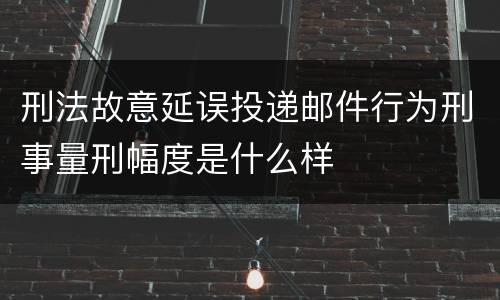 刑法故意延误投递邮件行为刑事量刑幅度是什么样